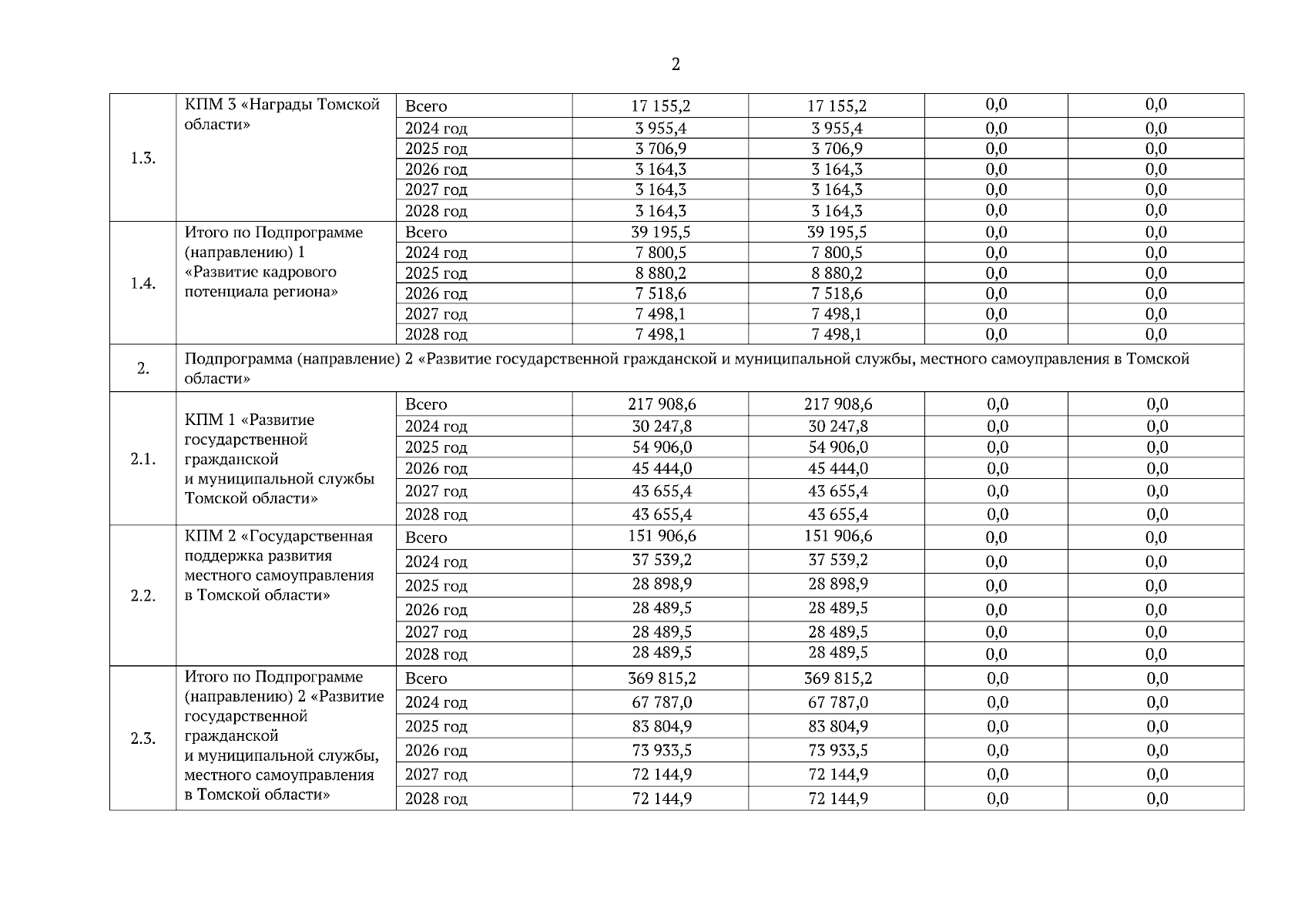 2

| | | | | | | |
|---|---|---|---|---|---|---|
| 1.3. | КПМ 3 «Награды Томской области» | Всего | 17 155,2 | 17 155,2 | 0,0 | 0,0 |
| | | 2024 год | 3 955,4 | 3 955,4 | 0,0 | 0,0 |
| | | 2025 год | 3 706,9 | 3 706,9 | 0,0 | 0,0 |
| | | 2026 год | 3 164,3 | 3 164,3 | 0,0 | 0,0 |
| | | 2027 год | 3 164,3 | 3 164,3 | 0,0 | 0,0 |
| | | 2028 год | 3 164,3 | 3 164,3 | 0,0 | 0,0 |
| 1.4. | Итого по Подпрограмме (направлению) 1 «Развитие кадрового потенциала региона» | Всего | 39 195,5 | 39 195,5 | 0,0 | 0,0 |
| | | 2024 год | 7 800,5 | 7 800,5 | 0,0 | 0,0 |
| | | 2025 год | 8 880,2 | 8 880,2 | 0,0 | 0,0 |
| | | 2026 год | 7 518,6 | 7 518,6 | 0,0 | 0,0 |
| | | 2027 год | 7 498,1 | 7 498,1 | 0,0 | 0,0 |
| | | 2028 год | 7 498,1 | 7 498,1 | 0,0 | 0,0 |
| 2. | Подпрограмма (направление) 2 «Развитие государственной гражданской и муниципальной службы, местного самоуправления в Томской области» | | | | | |
| 2.1. | КПМ 1 «Развитие государственной гражданской и муниципальной службы Томской области» | Всего | 217 908,6 | 217 908,6 | 0,0 | 0,0 |
| | | 2024 год | 30 247,8 | 30 247,8 | 0,0 | 0,0 |
| | | 2025 год | 54 906,0 | 54 906,0 | 0,0 | 0,0 |
| | | 2026 год | 45 444,0 | 45 444,0 | 0,0 | 0,0 |
| | | 2027 год | 43 655,4 | 43 655,4 | 0,0 | 0,0 |
| | | 2028 год | 43 655,4 | 43 655,4 | 0,0 | 0,0 |
| 2.2. | КПМ 2 «Государственная поддержка развития местного самоуправления в Томской области» | Всего | 151 906,6 | 151 906,6 | 0,0 | 0,0 |
| | | 2024 год | 37 539,2 | 37 539,2 | 0,0 | 0,0 |
| | | 2025 год | 28 898,9 | 28 898,9 | 0,0 | 0,0 |
| | | 2026 год | 28 489,5 | 28 489,5 | 0,0 | 0,0 |
| | | 2027 год | 28 489,5 | 28 489,5 | 0,0 | 0,0 |
| | | 2028 год | 28 489,5 | 28 489,5 | 0,0 | 0,0 |
| 2.3. | Итого по Подпрограмме (направлению) 2 «Развитие государственной гражданской и муниципальной службы, местного самоуправления в Томской области» | Всего | 369 815,2 | 369 815,2 | 0,0 | 0,0 |
| | | 2024 год | 67 787,0 | 67 787,0 | 0,0 | 0,0 |
| | | 2025 год | 83 804,9 | 83 804,9 | 0,0 | 0,0 |
| | | 2026 год | 73 933,5 | 73 933,5 | 0,0 | 0,0 |
| | | 2027 год | 72 144,9 | 72 144,9 | 0,0 | 0,0 |
| | | 2028 год | 72 144,9 | 72 144,9 | 0,0 | 0,0 |